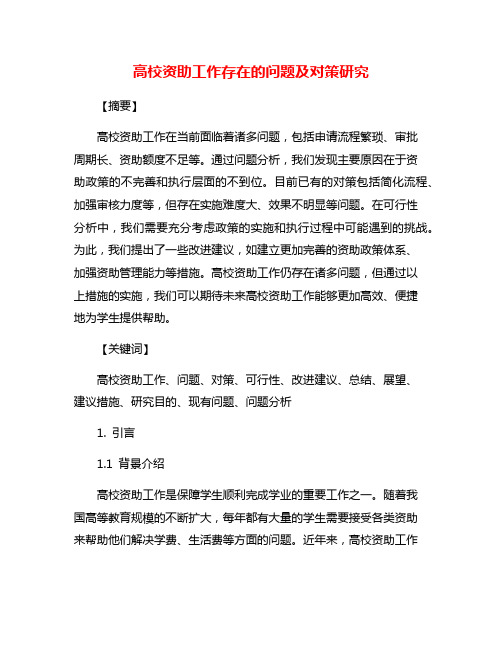 高校资助工作存在的问题及对策研究

【摘要】

高校资助工作在当前面临着诸多问题，包括申请流程繁琐、审批周期长、资助额度不足等。通过问题分析，我们发现主要原因在于资助政策的不完善和执行层面的不到位。目前已有的对策包括简化流程、加强审核力度等，但存在实施难度大、效果不明显等问题。在可行性分析中，我们需要充分考虑政策的实施和执行过程中可能遇到的挑战。为此，我们提出了一些改进建议，如建立更加完善的资助政策体系、加强资助管理能力等措施。高校资助工作仍存在诸多问题，但通过以上措施的实施，我们可以期待未来高校资助工作能够更加高效、便捷地为学生提供帮助。

【关键词】

高校资助工作、问题、对策、可行性、改进建议、总结、展望、建议措施、研究目的、现有问题、问题分析

1. 引言

1.1 背景介绍

高校资助工作是保障学生顺利完成学业的重要工作之一。随着我国高等教育规模的不断扩大，每年都有大量的学生需要接受各类资助来帮助他们解决学费、生活费等方面的问题。近年来，高校资助工作